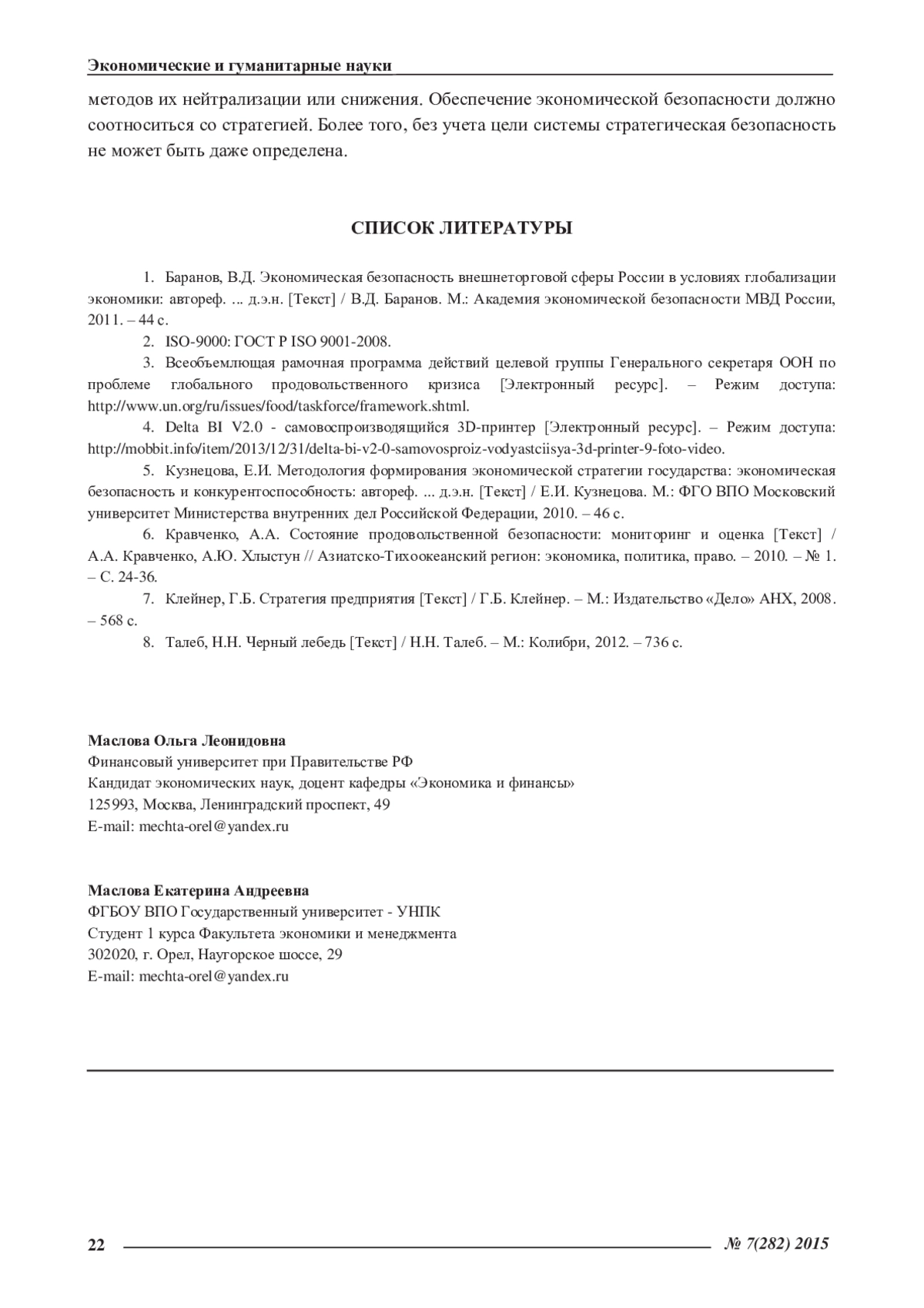 Экономические и гуманитарные науки

методов их нейтрализации или снижения. Обеспечение экономической безопасности должно соотноситься со стратегией. Более того, без учета цели системы стратегическая безопасность не может быть даже определена.

СПИСОК ЛИТЕРАТУРЫ

1. Баранов, В.Д. Экономическая безопасность внешнеторговой сферы России в условиях глобализации экономики: автореф. ... д.э.н. [Текст] / В.Д. Баранов. М.: Академия экономической безопасности МВД России, 2011. – 44 с.

2. ISO-9000: ГОСТ Р ISO 9001-2008.

3. Всеобъемлющая рамочная программа действий целевой группы Генерального секретаря ООН по проблеме глобального продовольственного кризиса [Электронный ресурс]. – Режим доступа: http://www.un.org/ru/issues/food/taskforce/framework.shtml.

4. Delta BI V2.0 - самовоспроизводящийся 3D-принтер [Электронный ресурс]. – Режим доступа: http://mobbit.info/item/2013/12/31/delta-bi-v2-0-samovosproiz-vodyastciisya-3d-printer-9-foto-video.

5. Кузнецова, Е.И. Методология формирования экономической стратегии государства: экономическая безопасность и конкурентоспособность: автореф. ... д.э.н. [Текст] / Е.И. Кузнецова. М.: ФГО ВПО Московский университет Министерства внутренних дел Российской Федерации, 2010. – 46 с.

6. Кравченко, А.А. Состояние продовольственной безопасности: мониторинг и оценка [Текст] / А.А. Кравченко, А.Ю. Хлыстун // Азиатско-Тихоокеанский регион: экономика, политика, право. – 2010. – № 1. – С. 24-36.

7. Клейнер, Г.Б. Стратегия предприятия [Текст] / Г.Б. Клейнер. – М.: Издательство «Дело» АНХ, 2008. – 568 с.

8. Талеб, Н.Н. Черный лебедь [Текст] / Н.Н. Талеб. – М.: Колибри, 2012. – 736 с.

Маслова Ольга Леонидовна
Финансовый университет при Правительстве РФ
Кандидат экономических наук, доцент кафедры «Экономика и финансы»
125993, Москва, Ленинградский проспект, 49
E-mail: mechta-orel@yandex.ru

Маслова Екатерина Андреевна
ФГБОУ ВПО Государственный университет - УНПК
Студент 1 курса Факультета экономики и менеджмента
302020, г. Орел, Наугорское шоссе, 29
E-mail: mechta-orel@yandex.ru

22 № 7(282) 2015